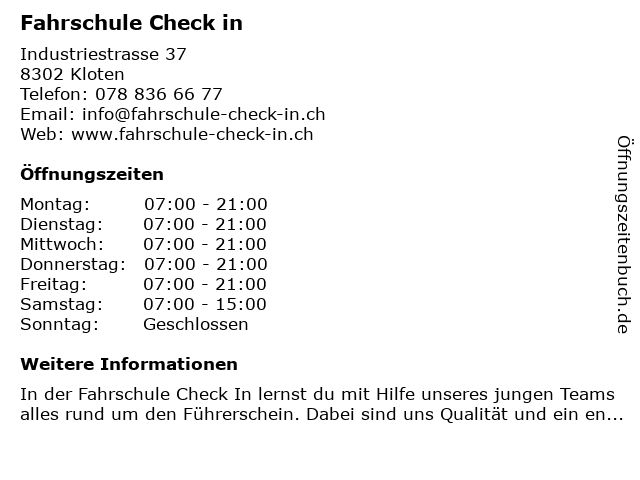 Fahrschule Check in

Industriestrasse 37
8302 Kloten
Telefon: 078 836 66 77
Email: info@fahrschule-check-in.ch
Web: www.fahrschule-check-in.ch

Öffnungszeiten

| Montag: | 07:00 - 21:00 |
|---|---|
| Dienstag: | 07:00 - 21:00 |
| Mittwoch: | 07:00 - 21:00 |
| Donnerstag: | 07:00 - 21:00 |
| Freitag: | 07:00 - 21:00 |
| Samstag: | 07:00 - 15:00 |
| Sonntag: | Geschlossen |

Weitere Informationen

In der Fahrschule Check In lernst du mit Hilfe unseres jungen Teams alles rund um den Führerschein. Dabei sind uns Qualität und ein en...

Öffnungszeitenbuch.de